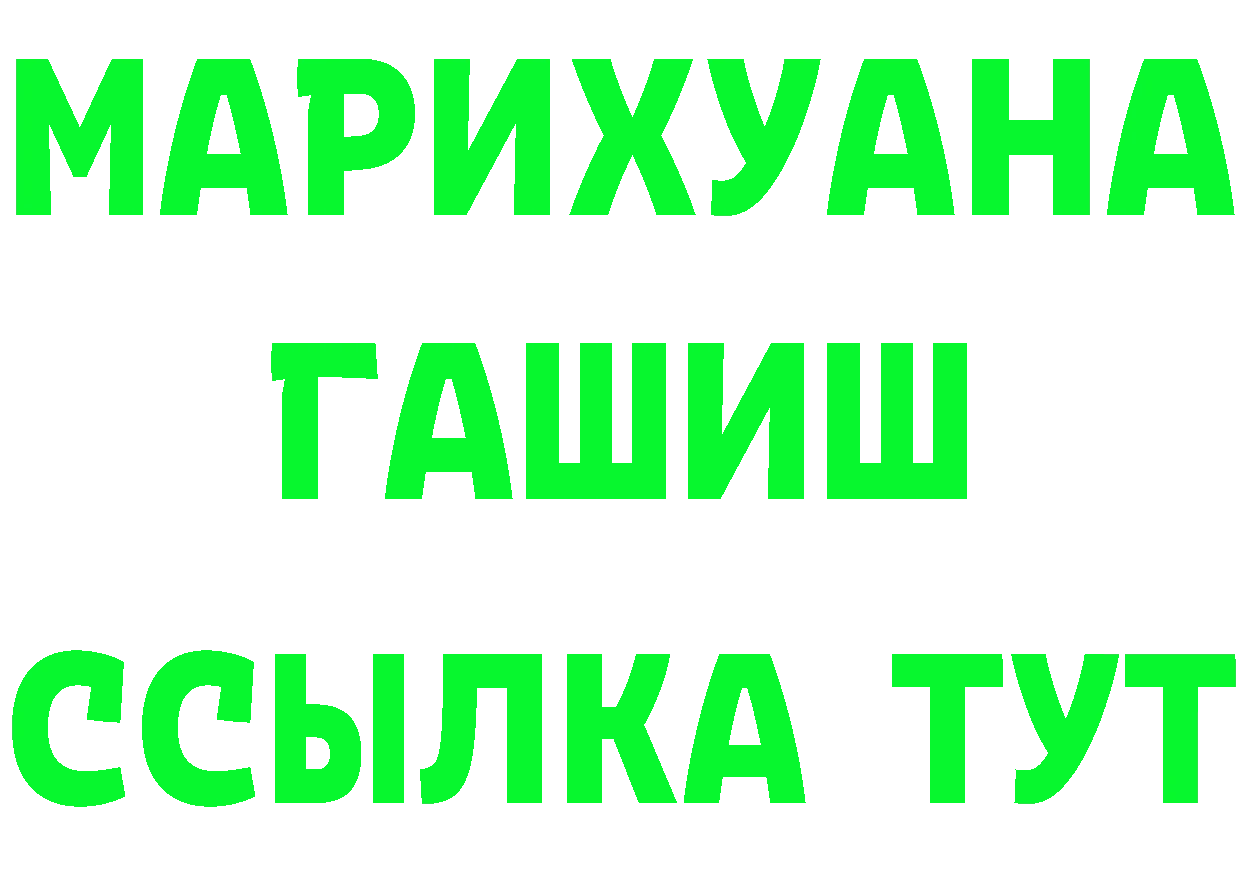 МАРИХУАНА
ГАШИШ
ССЫЛКА ТУТ